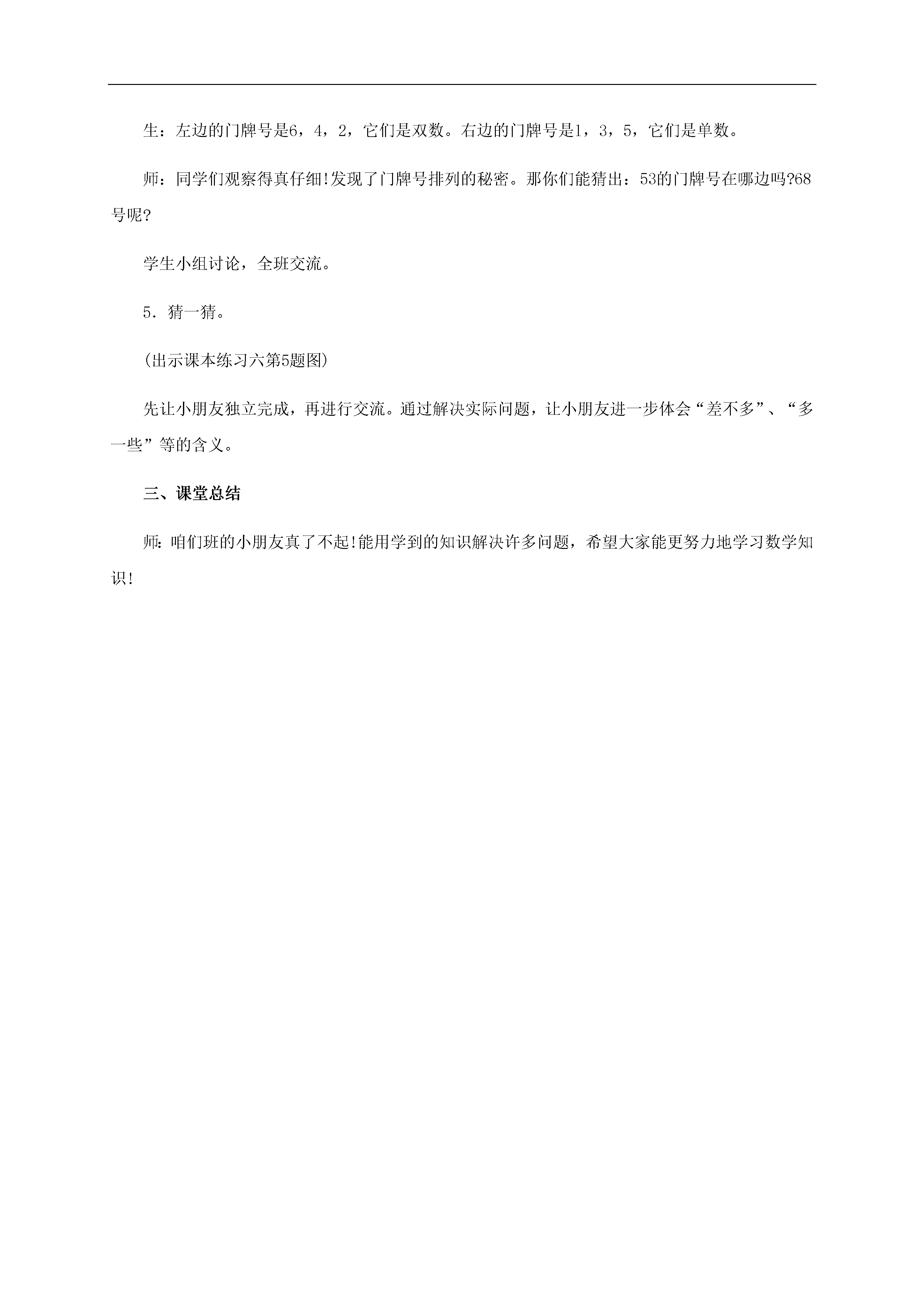 生：左边的门牌号是6，4，2，它们是双数。右边的门牌号是1，3，5，它们是单数。

师：同学们观察得真仔细!发现了门牌号排列的秘密。那你们能猜出：53的门牌号在哪边吗?68号呢?

学生小组讨论，全班交流。

5．猜一猜。

(出示课本练习六第5题图)

先让小朋友独立完成，再进行交流。通过解决实际问题，让小朋友进一步体会“差不多”、“多一些”等的含义。

三、课堂总结

师：咱们班的小朋友真了不起!能用学到的知识解决许多问题，希望大家能更努力地学习数学知识!